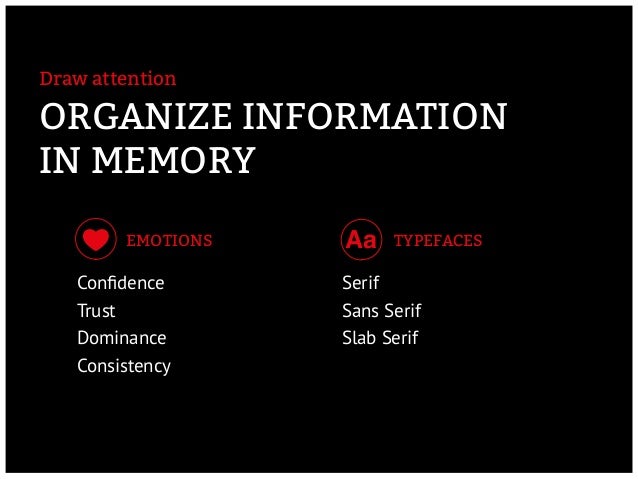 Draw attention

ORGANIZE INFORMATION IN MEMORY

EMOTIONS

Confidence
Trust
Dominance
Consistency

Aa TYPEFACES

Serif
Sans Serif
Slab Serif